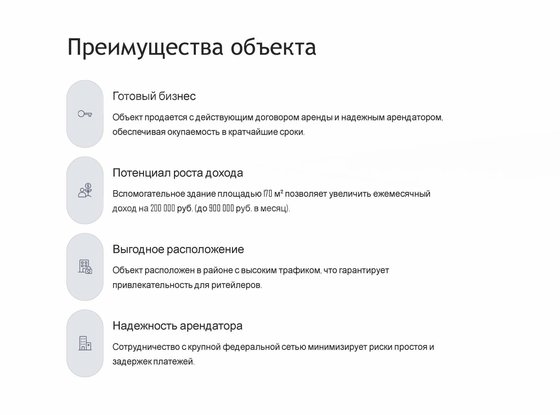 Преимущества объекта

Готовый бизнес

Объект продается с действующим договором аренды и надежным арендатором, обеспечивая окупаемость в кратчайшие сроки.

Потенциал роста дохода

Вспомогательное здание площадью 170 м² позволяет увеличить ежемесячный доход на 200 000 руб. (до 900 000 руб. в месяц).

Выгодное расположение

Объект расположен в районе с высоким трафиком, что гарантирует привлекательность для ритейлеров.

Надежность арендатора

Сотрудничество с крупной федеральной сетью минимизирует риски простоя и задержек платежей.